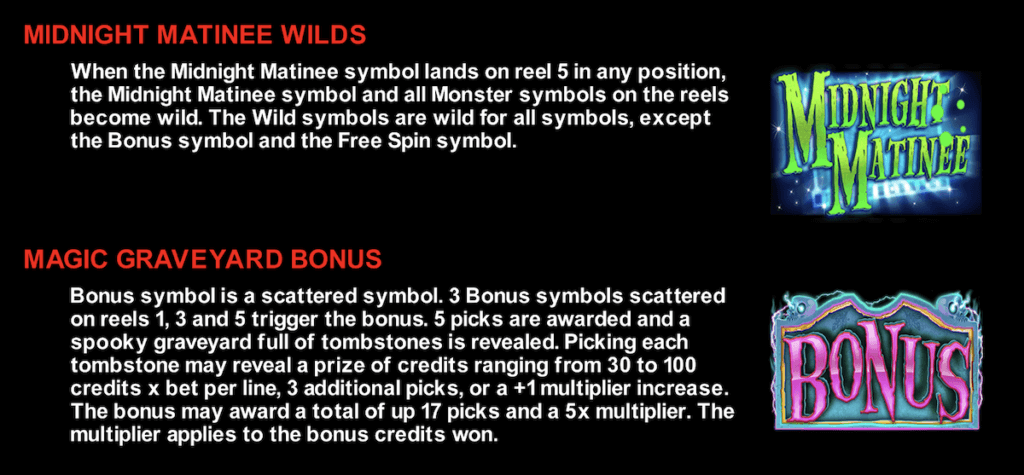 MIDNIGHT MATINEE WILDS

When the Midnight Matinee symbol lands on reel 5 in any position, the Midnight Matinee symbol and all Monster symbols on the reels become wild. The Wild symbols are wild for all symbols, except the Bonus symbol and the Free Spin symbol.

MIDNIGHT MATINEE

MAGIC GRAVEYARD BONUS

Bonus symbol is a scattered symbol. 3 Bonus symbols scattered on reels 1, 3 and 5 trigger the bonus. 5 picks are awarded and a spooky graveyard full of tombstones is revealed. Picking each tombstone may reveal a prize of credits ranging from 30 to 100 credits x bet per line, 3 additional picks, or a +1 multiplier increase. The bonus may award a total of up 17 picks and a 5x multiplier. The multiplier applies to the bonus credits won.

BONUS